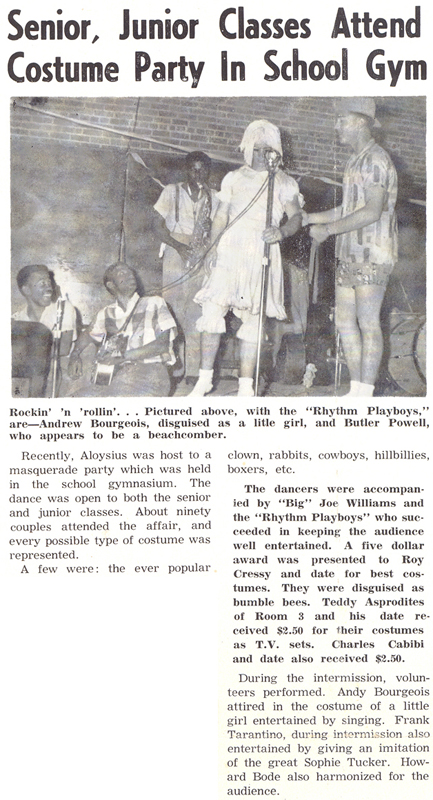 Senior, Junior Classes Attend Costume Party In School Gym

Rockin' 'n 'rollin'. . . Pictured above, with the "Rhythm Playboys," are—Andrew Bourgeois, disguised as a litle girl, and Butler Powell, who appears to be a beachcomber.

Recently, Aloysius was host to a masquerade party which was held in the school gymnasium. The dance was open to both the senior and junior classes. About ninety couples attended the affair, and every possible type of costume was represented.

A few were: the ever popular clown, rabbits, cowboys, hillbillies, boxers, etc.

The dancers were accompanied by "Big" Joe Williams and the "Rhythm Playboys" who succeeded in keeping the audience well entertained. A five dollar award was presented to Roy Cressy and date for best costumes. They were disguised as bumble bees. Teddy Asprodites of Room 3 and his date received $2.50 for their costumes as T.V. sets. Charles Cabibi and date also received $2.50.

During the intermission, volunteers performed. Andy Bourgeois attired in the costume of a little girl entertained by singing. Frank Tarantino, during intermission also entertained by giving an imitation of the great Sophie Tucker. Howard Bode also harmonized for the audience.